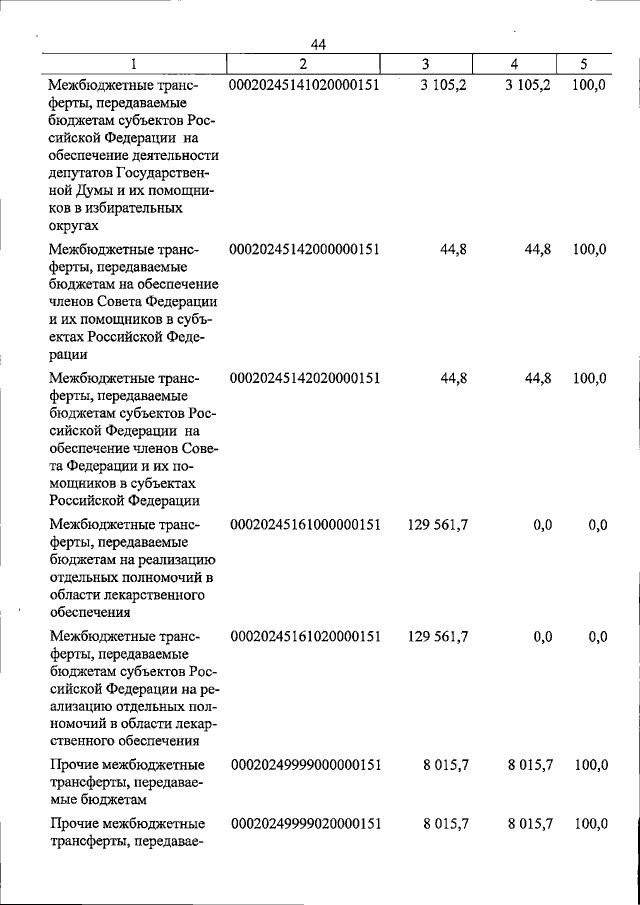 44

| 1 | 2 | 3 | 4 | 5 |
|---|---|---|---|---|
| Межбюджетные трансферты, передаваемые бюджетам субъектов Российской Федерации на обеспечение деятельности депутатов Государственной Думы и их помощников в избирательных округах | 00020245141020000151 | 3 105,2 | 3 105,2 | 100,0 |
| Межбюджетные трансферты, передаваемые бюджетам на обеспечение членов Совета Федерации и их помощников в субъектах Российской Федерации | 00020245142000000151 | 44,8 | 44,8 | 100,0 |
| Межбюджетные трансферты, передаваемые бюджетам субъектов Российской Федерации на обеспечение членов Совета Федерации и их помощников в субъектах Российской Федерации | 00020245142020000151 | 44,8 | 44,8 | 100,0 |
| Межбюджетные трансферты, передаваемые бюджетам на реализацию отдельных полномочий в области лекарственного обеспечения | 00020245161000000151 | 129 561,7 | 0,0 | 0,0 |
| Межбюджетные трансферты, передаваемые бюджетам субъектов Российской Федерации на реализацию отдельных полномочий в области лекарственного обеспечения | 00020245161020000151 | 129 561,7 | 0,0 | 0,0 |
| Прочие межбюджетные трансферты, передаваемые бюджетам | 00020249999000000151 | 8 015,7 | 8 015,7 | 100,0 |
| Прочие межбюджетные трансферты, передавае- | 00020249999020000151 | 8 015,7 | 8 015,7 | 100,0 |